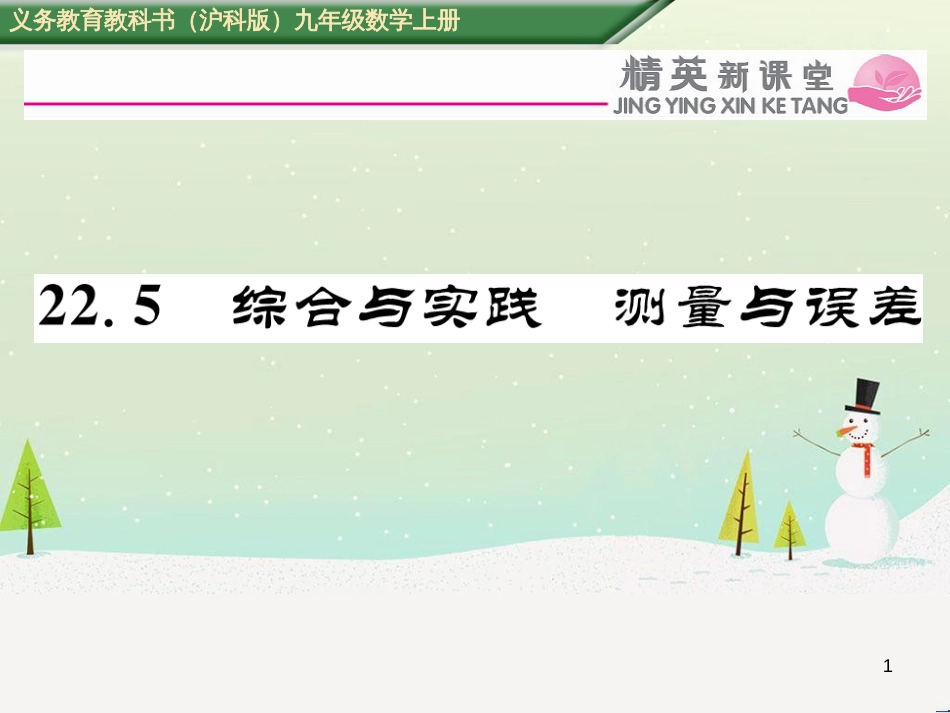 义务教育教科书（沪科版）九年级数学上册

精英新课堂
JING YING XIN KE TANG

22.5 综合与实践 测量与误差

1